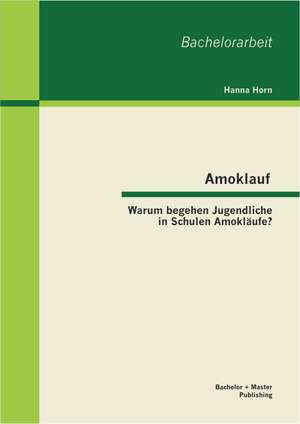 Bachelorarbeit

Hanna Horn

Amoklauf

Warum begehen Jugendliche in Schulen Amokläufe?

Bachelor + Master Publishing